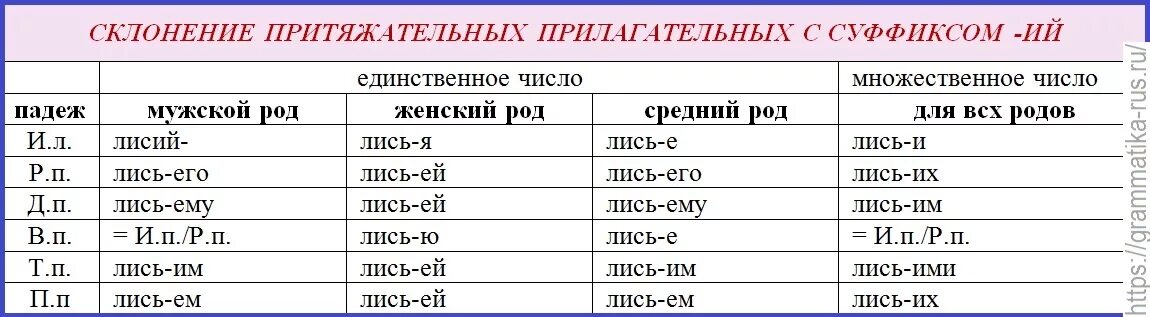 СКЛОНЕНИЕ ПРИТЯЖАТЕЛЬНЫХ ПРИЛАГАТЕЛЬНЫХ С СУФФИКСОМ -ИЙ

| | единственное число | | | множественное число |
|---|---|---|---|---|
| падеж | мужской род | женский род | средний род | для всех родов |
| И.п. | лисий- | лись-я | лись-е | лись-и |
| Р.п. | лись-его | лись-ей | лись-его | лись-их |
| Д.п. | лись-ему | лись-ей | лись-ему | лись-им |
| В.п. | = И.п./Р.п. | лись-ю | лись-е | = И.п./Р.п. |
| Т.п. | лись-им | лись-ей | лись-им | лись-ими |
| П.п | лись-ем | лись-ей | лись-ем | лись-их |

https://grammatika-rus.ru/